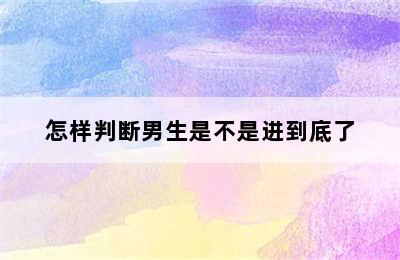 怎样判断男生是不是进到底了